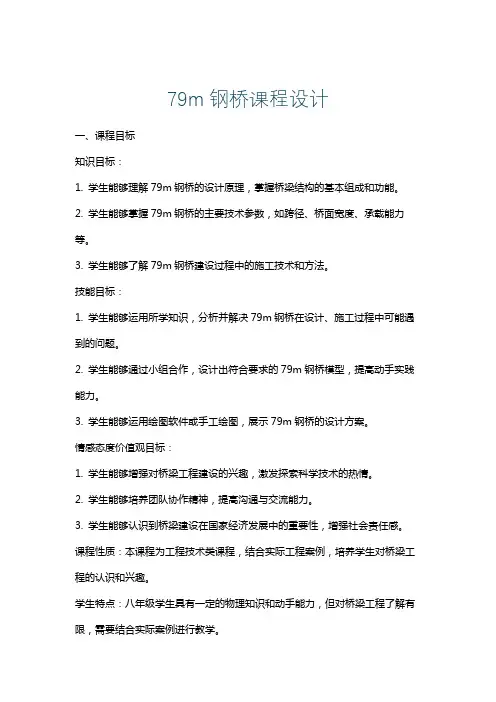 79m 钢桥课程设计

一、课程目标

知识目标：

1. 学生能够理解 79m 钢桥的设计原理，掌握桥梁结构的基本组成和功能。

2. 学生能够掌握 79m 钢桥的主要技术参数，如跨径、桥面宽度、承载能力等。

3. 学生能够了解 79m 钢桥建设过程中的施工技术和方法。

技能目标：

1. 学生能够运用所学知识，分析并解决 79m 钢桥在设计、施工过程中可能遇到的问题。

2. 学生能够通过小组合作，设计出符合要求的 79m 钢桥模型，提高动手实践能力。

3. 学生能够运用绘图软件或手工绘图，展示 79m 钢桥的设计方案。

情感态度价值观目标：

1. 学生能够增强对桥梁工程建设的兴趣，激发探索科学技术的热情。

2. 学生能够培养团队协作精神，提高沟通与交流能力。

3. 学生能够认识到桥梁建设在国家经济发展中的重要性，增强社会责任感。

课程性质：本课程为工程技术类课程，结合实际工程案例，培养学生对桥梁工程的认识和兴趣。

学生特点：八年级学生具有一定的物理知识和动手能力，但对桥梁工程了解有限，需要结合实际案例进行教学。